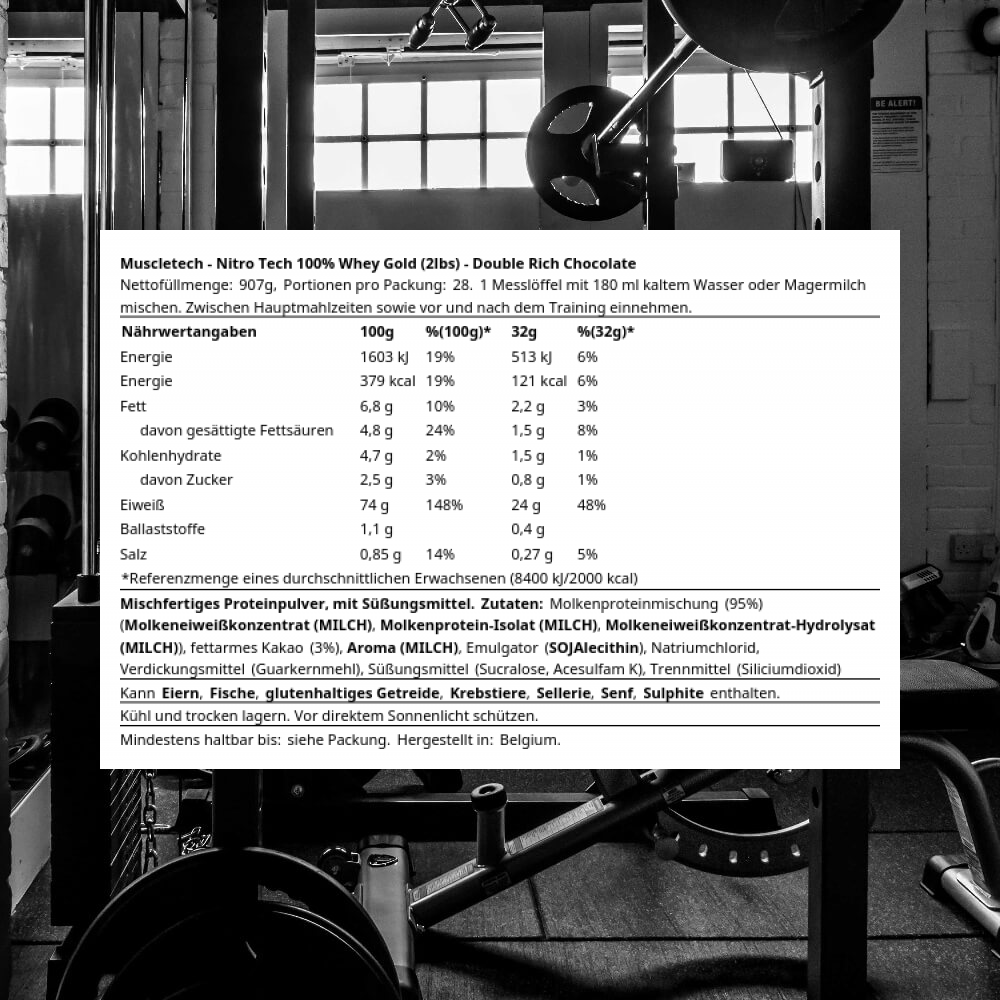 BE ALERT!

Muscletech - Nitro Tech 100% Whey Gold (2lbs) - Double Rich Chocolate
Nettofüllmenge: 907g, Portionen pro Packung: 28. 1 Messlöffel mit 180 ml kaltem Wasser oder Magermilch mischen. Zwischen Hauptmahlzeiten sowie vor und nach dem Training einnehmen.

| Nährwertangaben | 100g | %(100g)* | 32g | %(32g)* |
|---|---|---|---|---|
| Energie | 1603 kJ | 19% | 513 kJ | 6% |
| Energie | 379 kcal | 19% | 121 kcal | 6% |
| Fett | 6,8 g | 10% | 2,2 g | 3% |
| davon gesättigte Fettsäuren | 4,8 g | 24% | 1,5 g | 8% |
| Kohlenhydrate | 4,7 g | 2% | 1,5 g | 1% |
| davon Zucker | 2,5 g | 3% | 0,8 g | 1% |
| Eiweiß | 74 g | 148% | 24 g | 48% |
| Ballaststoffe | 1,1 g | | 0,4 g | |
| Salz | 0,85 g | 14% | 0,27 g | 5% |

*Referenzmenge eines durchschnittlichen Erwachsenen (8400 kJ/2000 kcal)

Mischfertiges Proteinpulver, mit Süßungsmittel. Zutaten: Molkenproteinmischung (95%) (Molkeneiweißkonzentrat (MILCH), Molkenprotein-Isolat (MILCH), Molkeneiweißkonzentrat-Hydrolysat (MILCH)), fettarmes Kakao (3%), Aroma (MILCH), Emulgator (SOJAlecithin), Natriumchlorid, Verdickungsmittel (Guarkernmehl), Süßungsmittel (Sucralose, Acesulfam K), Trennmittel (Siliciumdioxid)

Kann Eiern, Fische, glutenhaltiges Getreide, Krebstiere, Sellerie, Senf, Sulphite enthalten.

Kühl und trocken lagern. Vor direktem Sonnenlicht schützen.

Mindestens haltbar bis: siehe Packung. Hergestellt in: Belgium.